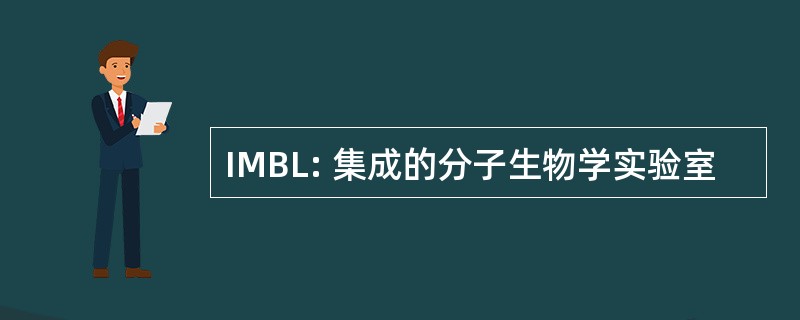 IMBL: 集成的分子生物学实验室